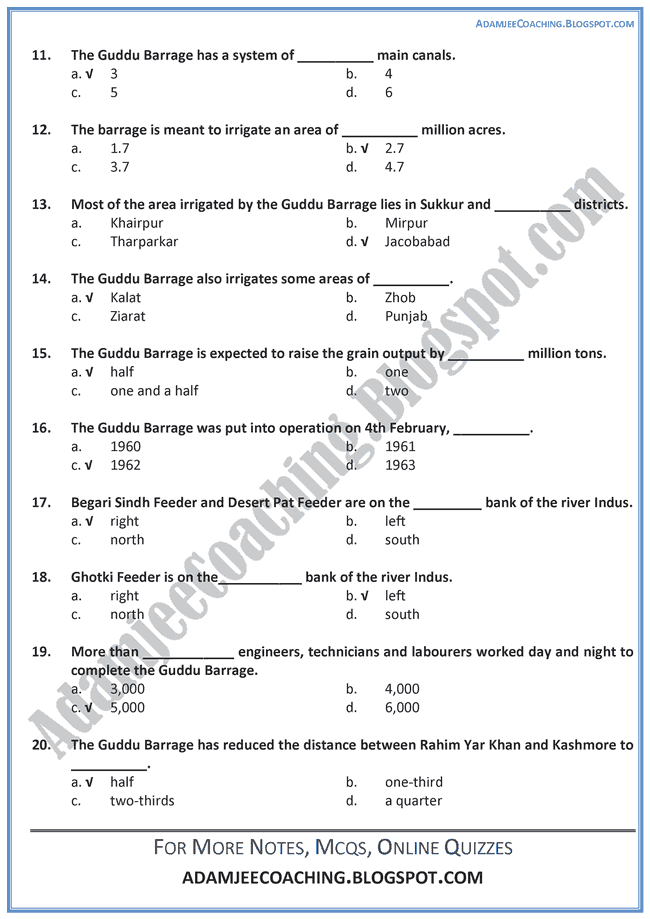 ADAMJEECOACHING.BLOGSPOT.COM

11. The Guddu Barrage has a system of __________ main canals.
a. √ 3
b. 4
c. 5
d. 6

12. The barrage is meant to irrigate an area of __________ million acres.
a. 1.7
b. √ 2.7
c. 3.7
d. 4.7

13. Most of the area irrigated by the Guddu Barrage lies in Sukkur and __________ districts.
a. Khairpur
b. Mirpur
c. Tharparkar
d. √ Jacobabad

14. The Guddu Barrage also irrigates some areas of __________.
a. √ Kalat
b. Zhob
c. Ziarat
d. Punjab

15. The Guddu Barrage is expected to raise the grain output by __________ million tons.
a. √ half
b. one
c. one and a half
d. two

16. The Guddu Barrage was put into operation on 4th February, __________.
a. 1960
b. 1961
c. √ 1962
d. 1963

17. Begari Sindh Feeder and Desert Pat Feeder are on the _________ bank of the river Indus.
a. √ right
b. left
c. north
d. south

18. Ghotki Feeder is on the___________ bank of the river Indus.
a. right
b. √ left
c. north
d. south

19. More than ____________ engineers, technicians and labourers worked day and night to complete the Guddu Barrage.
a. 3,000
b. 4,000
c. √ 5,000
d. 6,000

20. The Guddu Barrage has reduced the distance between Rahim Yar Khan and Kashmore to __________.
a. √ half
b. one-third
c. two-thirds
d. a quarter

Adamjeecoaching.blogspot.com

FOR MORE NOTES, MCQS, ONLINE QUIZZES
ADAMJEECOACHING.BLOGSPOT.COM